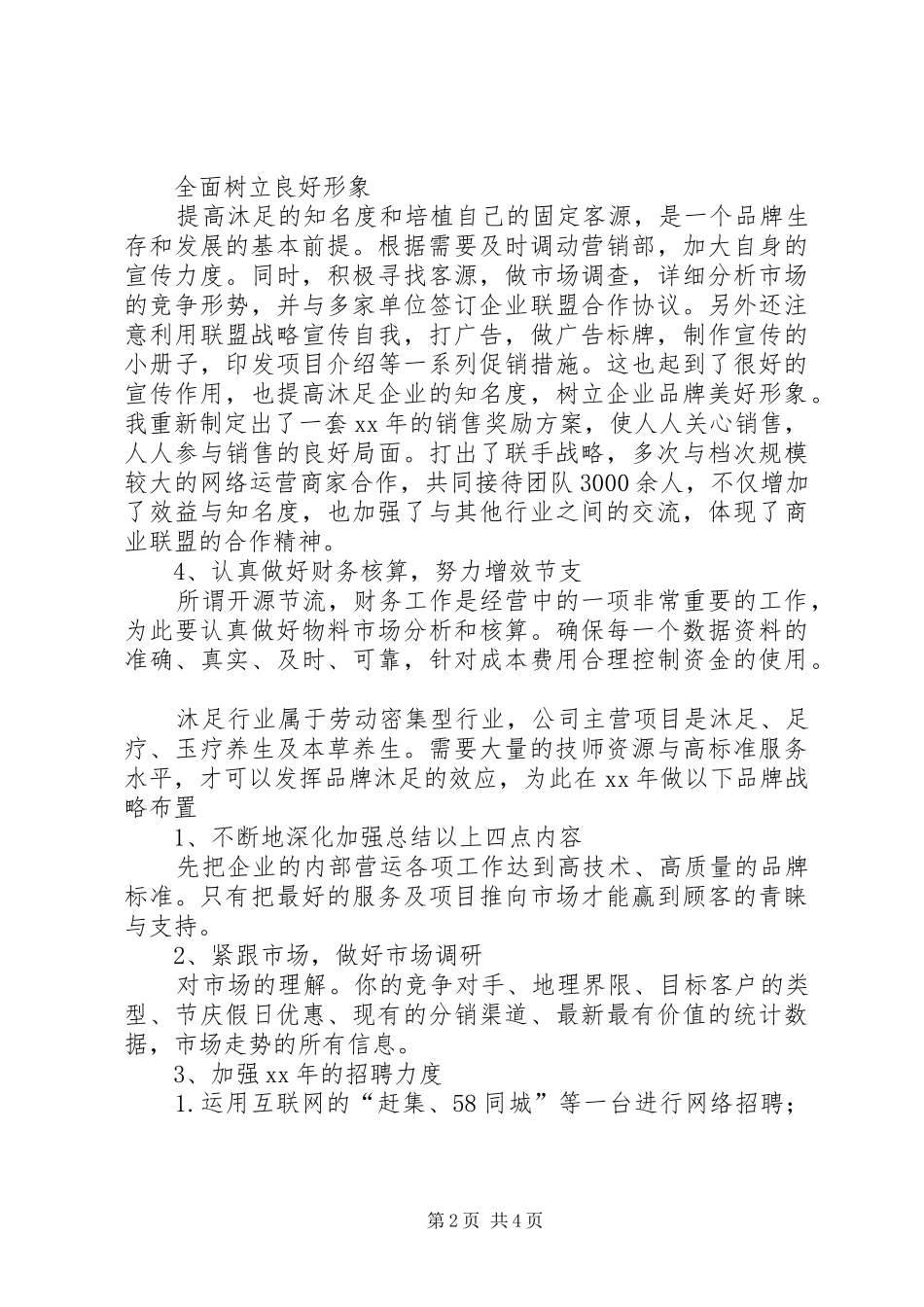 全面树立良好形象

提高沐足的知名度和培植自己的固定客源，是一个品牌生存和发展的基本前提。根据需要及时调动营销部，加大自身的宣传力度。同时，积极寻找客源，做市场调查，详细分析市场的竞争形势，并与多家单位签订企业联盟合作协议。另外还注意利用联盟战略宣传自我，打广告，做广告标牌，制作宣传的小册子，印发项目介绍等一系列促销措施。这也起到了很好的宣传作用，也提高沐足企业的知名度，树立企业品牌美好形象。我重新制定出了一套xx年的销售奖励方案，使人人关心销售，人人参与销售的良好局面。打出了联手战略，多次与档次规模较大的网络运营商家合作，共同接待团队3000余人，不仅增加了效益与知名度，也加强了与其他行业之间的交流，体现了商业联盟的合作精神。

4、认真做好财务核算，努力增效节支

所谓开源节流，财务工作是经营中的一项非常重要的工作，为此要认真做好物料市场分析和核算。确保每一个数据资料的准确、真实、及时、可靠，针对成本费用合理控制资金的使用。

沐足行业属于劳动密集型行业，公司主营项目是沐足、足疗、玉疗养生及本草养生。需要大量的技师资源与高标准服务水平，才可以发挥品牌沐足的效应，为此在xx年做以下品牌战略布置

1、不断地深化加强总结以上四点内容

先把企业的内部营运各项工作达到高技术、高质量的品牌标准。只有把最好的服务及项目推向市场才能赢到顾客的青睐与支持。

2、紧跟市场，做好市场调研

对市场的理解。你的竞争对手、地理界限、目标客户的类型、节庆假日优惠、现有的分销渠道、最新最有价值的统计数据，市场走势的所有信息。

3、加强xx年的招聘力度

1.运用互联网的“赶集、58同城”等一台进行网络招聘；

第2页 共4页